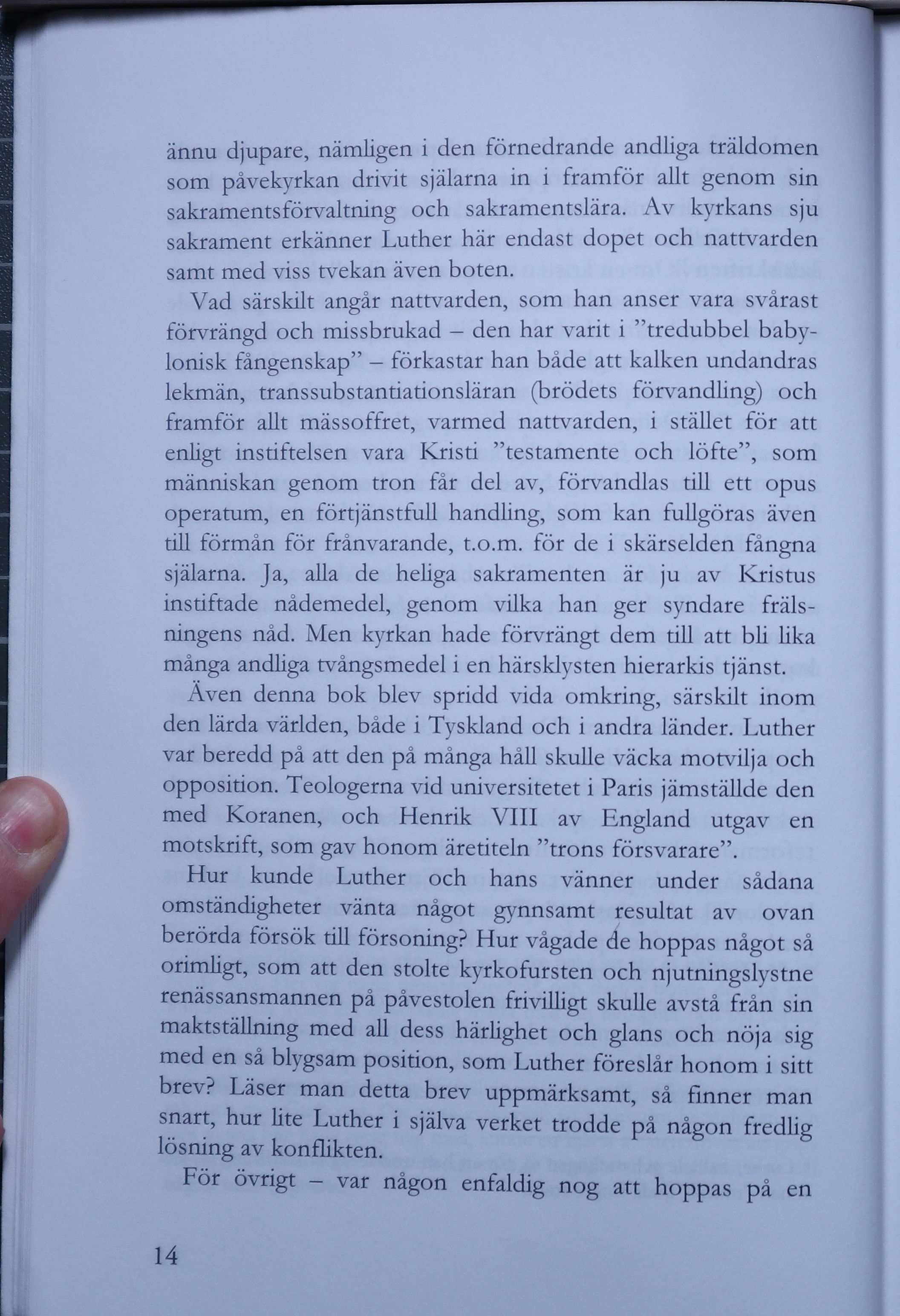 ännu djupare, nämligen i den förnedrande andliga träldomen som påvekyrkan drivit själarna in i framför allt genom sin sakramentsförvaltning och sakramentslära. Av kyrkans sju sakrament erkänner Luther här endast dopet och nattvarden samt med viss tvekan även boten.

Vad särskilt angår nattvarden, som han anser vara svårast förvrängd och missbrukad – den har varit i ”tredubbel babylonisk fångenskap” – förkastar han både att kalken undandras lekmän, transsubstantiationsläran (brödets förvandling) och framför allt mässoffret, varmed nattvarden, i stället för att enligt instiftelsen vara Kristi ”testamente och löfte”, som människan genom tron får del av, förvandlas till ett opus operatum, en förtjänstfull handling, som kan fullgöras även till förmån för frånvarande, t.o.m. för de i skärselden fångna själarna. Ja, alla de heliga sakramenten är ju av Kristus instiftade nådemedel, genom vilka han ger syndare frälsningens nåd. Men kyrkan hade förvrängt dem till att bli lika många andliga tvångsmedel i en härsklysten hierarkis tjänst.

Även denna bok blev spridd vida omkring, särskilt inom den lärda världen, både i Tyskland och i andra länder. Luther var beredd på att den på många håll skulle väcka motvilja och opposition. Teologerna vid universitetet i Paris jämställde den med Koranen, och Henrik VIII av England utgav en motskrift, som gav honom äretiteln ”trons försvarare”.

Hur kunde Luther och hans vänner under sådana omständigheter vänta något gynnsamt resultat av ovan berörda försök till försoning? Hur vågade de hoppas något så orimligt, som att den stolte kyrkofursten och njutningslystne renässansmannen på påvestolen frivilligt skulle avstå från sin maktställning med all dess härlighet och glans och nöja sig med en så blygsam position, som Luther föreslår honom i sitt brev? Läser man detta brev uppmärksamt, så finner man snart, hur lite Luther i själva verket trodde på någon fredlig lösning av konflikten.

För övrigt – var någon enfaldig nog att hoppas på en

14